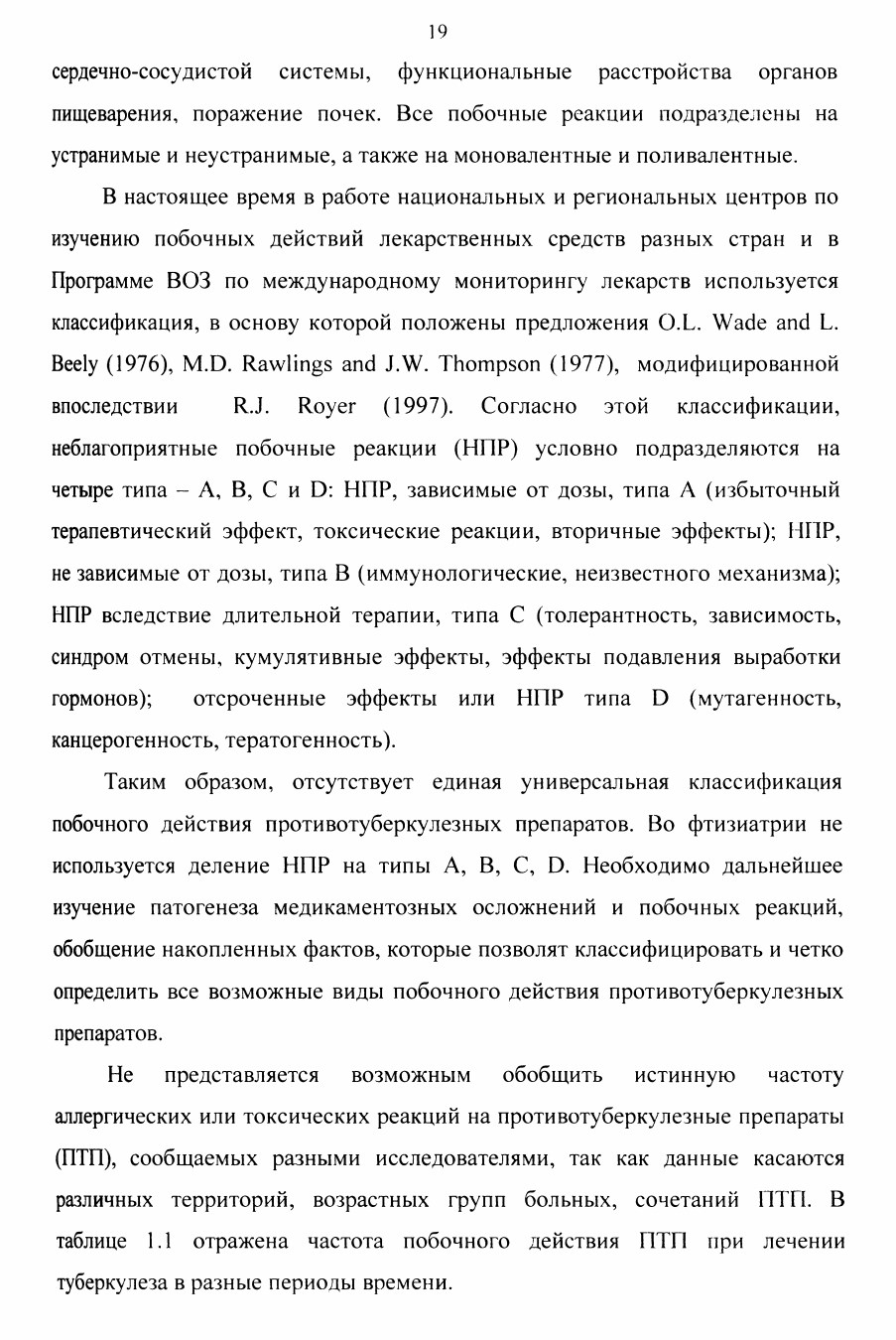 19

сердечно-сосудистой системы, функциональные расстройства органов пищеварения, поражение почек. Все побочные реакции подразделены на устранимые и неустранимые, а также на моновалентные и поливалентные.

В настоящее время в работе национальных и региональных центров по изучению побочных действий лекарственных средств разных стран и в Программе ВОЗ по международному мониторингу лекарств используется классификация, в основу которой положены предложения O.L. Wade and L. Beely (1976), M.D. Rawlings and J.W. Thompson (1977), модифицированной впоследствии R.J. Royer (1997). Согласно этой классификации, неблагоприятные побочные реакции (НПР) условно подразделяются на четыре типа – A, B, C и D: НПР, зависимые от дозы, типа A (избыточный терапевтический эффект, токсические реакции, вторичные эффекты); НПР, не зависимые от дозы, типа B (иммунологические, неизвестного механизма); НПР вследствие длительной терапии, типа C (толерантность, зависимость, синдром отмены, кумулятивные эффекты, эффекты подавления выработки гормонов); отсроченные эффекты или НПР типа D (мутагенность, канцерогенность, тератогенность).

Таким образом, отсутствует единая универсальная классификация побочного действия противотуберкулезных препаратов. Во фтизиатрии не используется деление НПР на типы A, B, C, D. Необходимо дальнейшее изучение патогенеза медикаментозных осложнений и побочных реакций, обобщение накопленных фактов, которые позволят классифицировать и четко определить все возможные виды побочного действия противотуберкулезных препаратов.

Не представляется возможным обобщить истинную частоту аллергических или токсических реакций на противотуберкулезные препараты (ПТП), сообщаемых разными исследователями, так как данные касаются различных территорий, возрастных групп больных, сочетаний ПТП. В таблице 1.1 отражена частота побочного действия ПТП при лечении туберкулеза в разные периоды времени.